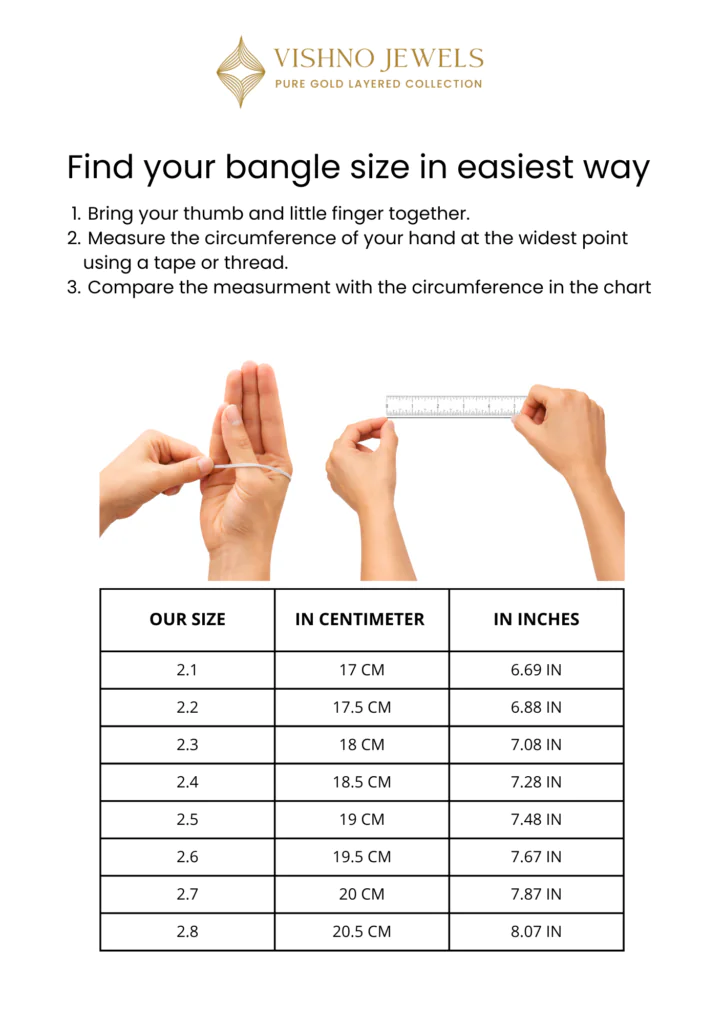 VISHNO JEWELS
PURE GOLD LAYERED COLLECTION

Find your bangle size in easiest way

1. Bring your thumb and little finger together.
2. Measure the circumference of your hand at the widest point using a tape or thread.
3. Compare the measurment with the circumference in the chart

| OUR SIZE | IN CENTIMETER | IN INCHES |
|---|---|---|
| 2.1 | 17 CM | 6.69 IN |
| 2.2 | 17.5 CM | 6.88 IN |
| 2.3 | 18 CM | 7.08 IN |
| 2.4 | 18.5 CM | 7.28 IN |
| 2.5 | 19 CM | 7.48 IN |
| 2.6 | 19.5 CM | 7.67 IN |
| 2.7 | 20 CM | 7.87 IN |
| 2.8 | 20.5 CM | 8.07 IN |